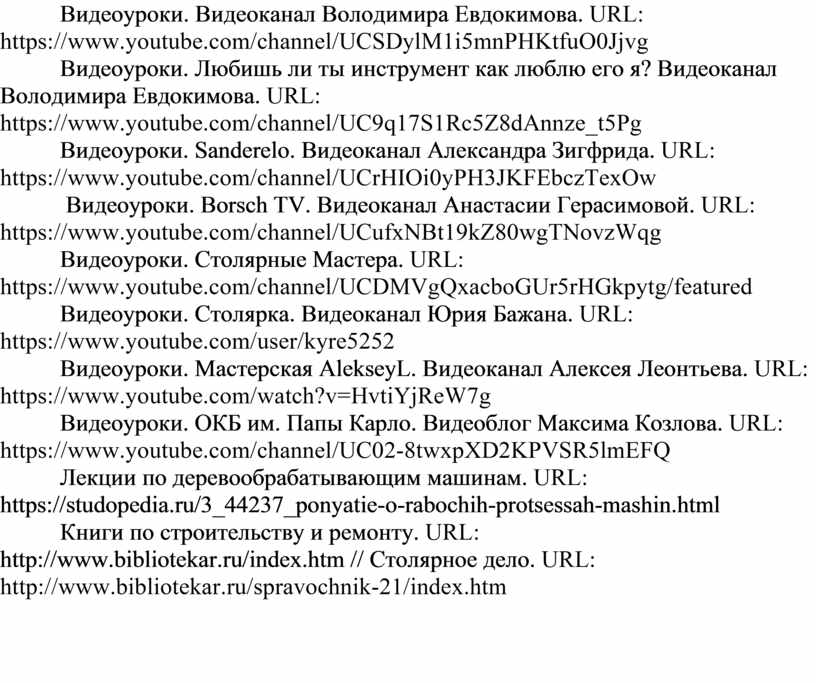 Видеоуроки. Видеоканал Володимира Евдокимова. URL: https://www.youtube.com/channel/UCSDylM1i5mnPHKtfuO0Jjvg

Видеоуроки. Любишь ли ты инструмент как люблю его я? Видеоканал Володимира Евдокимова. URL: https://www.youtube.com/channel/UC9q17S1Rc5Z8dAnnze_t5Pg

Видеоуроки. Sanderelo. Видеоканал Александра Зигфрида. URL: https://www.youtube.com/channel/UCrHIOi0yPH3JKFEbczTexOw

Видеоуроки. Borsch TV. Видеоканал Анастасии Герасимовой. URL: https://www.youtube.com/channel/UCufxNBt19kZ80wgTNovzWqg

Видеоуроки. Столярные Мастера. URL: https://www.youtube.com/channel/UCDMVgQxacboGUr5rHGkpytg/featured

Видеоуроки. Столярка. Видеоканал Юрия Бажана. URL: https://www.youtube.com/user/kyre5252

Видеоуроки. Мастерская AlekseyL. Видеоканал Алексея Леонтьева. URL: https://www.youtube.com/watch?v=HvtiYjReW7g

Видеоуроки. ОКБ им. Папы Карло. Видеоблог Максима Козлова. URL: https://www.youtube.com/channel/UC02-8twxpXD2KPVSR5lmEFQ

Лекции по деревообрабатывающим машинам. URL: https://studopedia.ru/3_44237_ponyatie-o-rabochih-protsessah-mashin.html

Книги по строительству и ремонту. URL: http://www.bibliotekar.ru/index.htm // Столярное дело. URL: http://www.bibliotekar.ru/spravochnik-21/index.htm